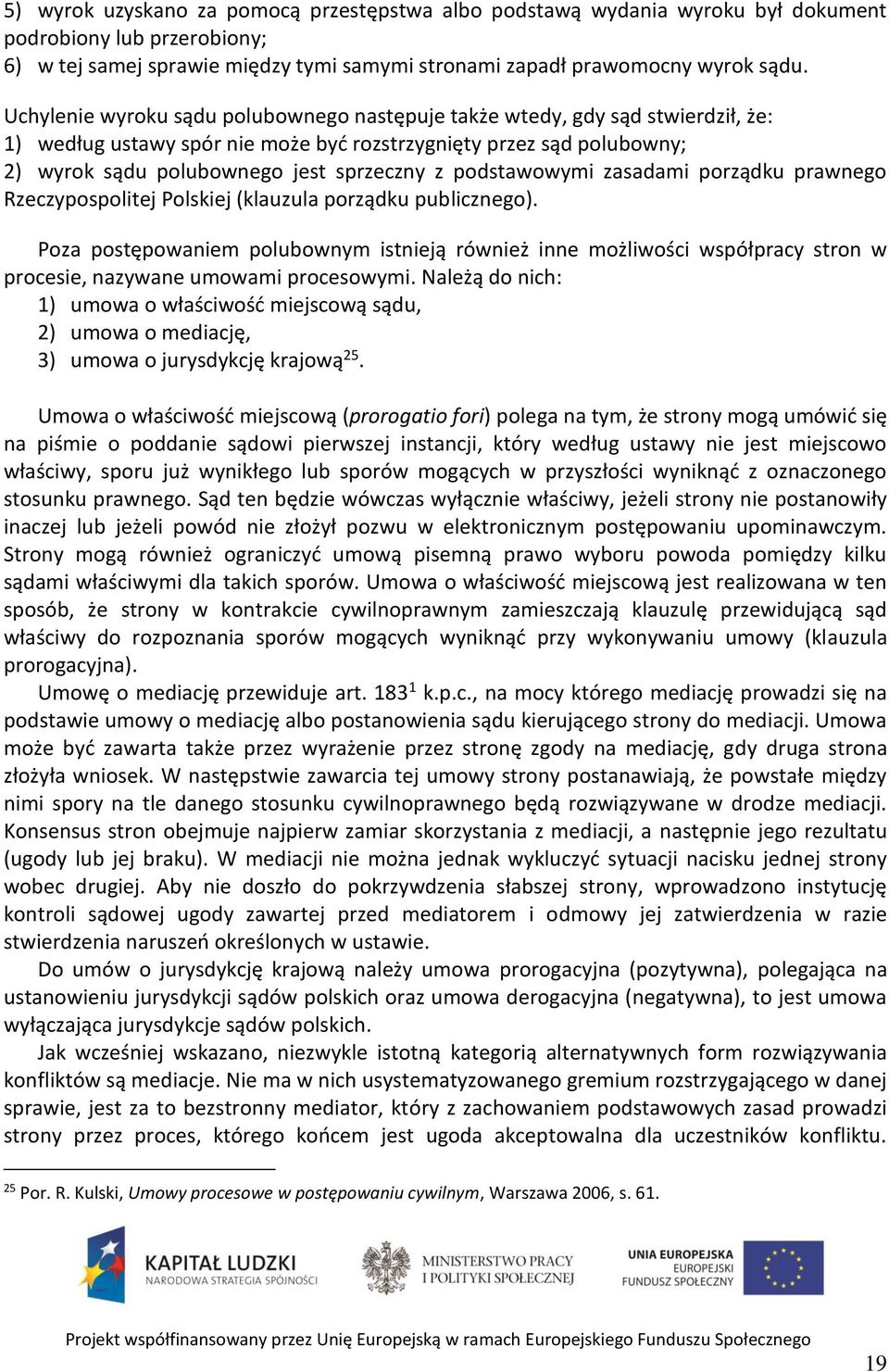 5) wyrok uzyskano za pomocą przestępstwa albo podstawą wydania wyroku był dokument podrobiony lub przerobiony;
6) w tej samej sprawie między tymi samymi stronami zapadł prawomocny wyrok sądu.

Uchylenie wyroku sądu polubownego następuje także wtedy, gdy sąd stwierdził, że:
1) według ustawy spór nie może być rozstrzygnięty przez sąd polubowny;
2) wyrok sądu polubownego jest sprzeczny z podstawowymi zasadami porządku prawnego Rzeczypospolitej Polskiej (klauzula porządku publicznego).

Poza postępowaniem polubownym istnieją również inne możliwości współpracy stron w procesie, nazywane umowami procesowymi. Należą do nich:
1) umowa o właściwość miejscową sądu,
2) umowa o mediację,
3) umowa o jurysdykcję krajową$^{25}$.

Umowa o właściwość miejscową (prorogatio fori) polega na tym, że strony mogą umówić się na piśmie o poddanie sądowi pierwszej instancji, który według ustawy nie jest miejscowo właściwy, sporu już wynikłego lub sporów mogących w przyszłości wyniknąć z oznaczonego stosunku prawnego. Sąd ten będzie wówczas wyłącznie właściwy, jeżeli strony nie postanowiły inaczej lub jeżeli powód nie złożył pozwu w elektronicznym postępowaniu upominawczym. Strony mogą również ograniczyć umową pisemną prawo wyboru powoda pomiędzy kilku sądami właściwymi dla takich sporów. Umowa o właściwość miejscową jest realizowana w ten sposób, że strony w kontrakcie cywilnoprawnym zamieszczają klauzulę przewidującą sąd właściwy do rozpoznania sporów mogących wyniknąć przy wykonywaniu umowy (klauzula prorogacyjna).
Umowę o mediację przewiduje art. 183$^{1}$ k.p.c., na mocy którego mediację prowadzi się na podstawie umowy o mediację albo postanowienia sądu kierującego strony do mediacji. Umowa może być zawarta także przez wyrażenie przez stronę zgody na mediację, gdy druga strona złożyła wniosek. W następstwie zawarcia tej umowy strony postanawiają, że powstałe między nimi spory na tle danego stosunku cywilnoprawnego będą rozwiązywane w drodze mediacji. Konsensus stron obejmuje najpierw zamiar skorzystania z mediacji, a następnie jego rezultatu (ugody lub jej braku). W mediacji nie można jednak wykluczyć sytuacji nacisku jednej strony wobec drugiej. Aby nie doszło do pokrzywdzenia słabszej strony, wprowadzono instytucję kontroli sądowej ugody zawartej przed mediatorem i odmowy jej zatwierdzenia w razie stwierdzenia naruszeń określonych w ustawie.
Do umów o jurysdykcję krajową należy umowa prorogacyjna (pozytywna), polegająca na ustanowieniu jurysdykcji sądów polskich oraz umowa derogacyjna (negatywna), to jest umowa wyłączająca jurysdykcje sądów polskich.
Jak wcześniej wskazano, niezwykle istotną kategorią alternatywnych form rozwiązywania konfliktów są mediacje. Nie ma w nich usystematyzowanego gremium rozstrzygającego w danej sprawie, jest za to bezstronny mediator, który z zachowaniem podstawowych zasad prowadzi strony przez proces, którego końcem jest ugoda akceptowalna dla uczestników konfliktu.

$^{25}$ Por. R. Kulski, Umowy procesowe w postępowaniu cywilnym, Warszawa 2006, s. 61.

KAPITAŁ LUDZKI
NARODOWA STRATEGIA SPÓJNOŚCI
MINISTERSTWO PRACY I POLITYKI SPOŁECZNEJ
UNIA EUROPEJSKA
EUROPEJSKI FUNDUSZ SPOŁECZNY

Projekt współfinansowany przez Unię Europejską w ramach Europejskiego Funduszu Społecznego

19